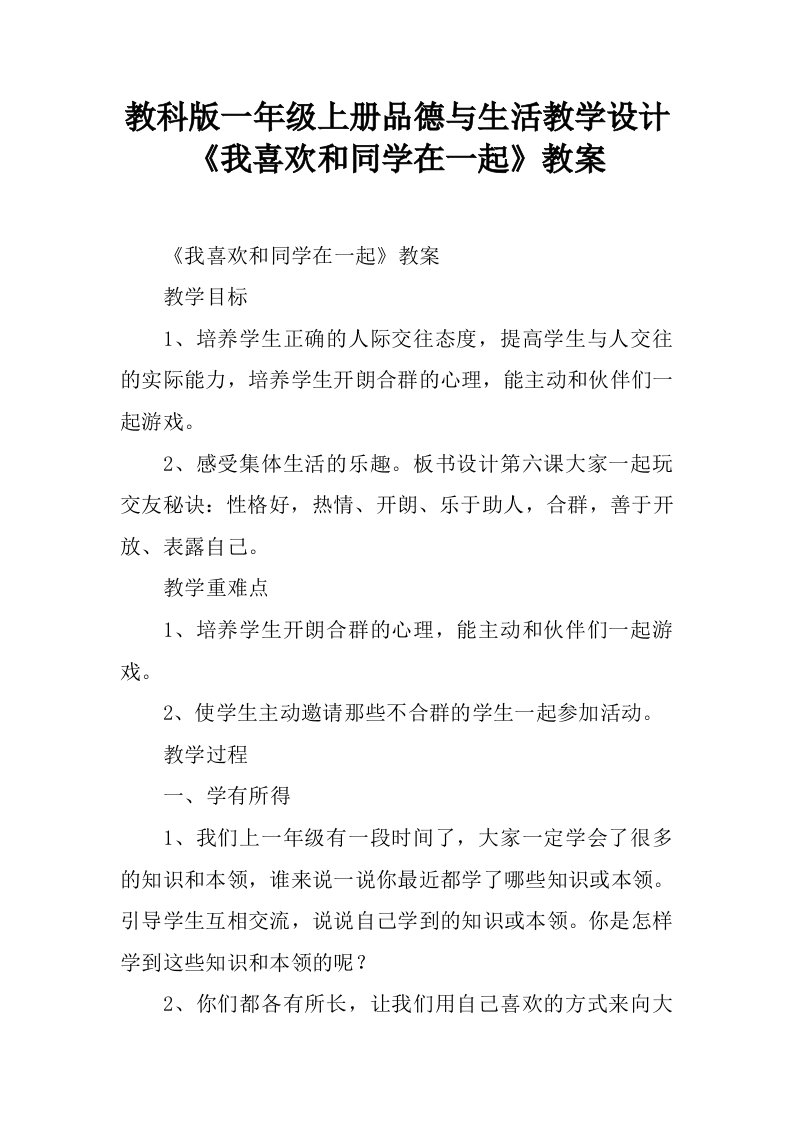 教科版一年级上册品德与生活教学设计《我喜欢和同学在一起》教案

《我喜欢和同学在一起》教案

教学目标

1、培养学生正确的人际交往态度，提高学生与人交往的实际能力，培养学生开朗合群的心理，能主动和伙伴们一起游戏。

2、感受集体生活的乐趣。板书设计第六课大家一起玩交友秘诀：性格好，热情、开朗、乐于助人，合群，善于开放、表露自己。

教学重难点

1、培养学生开朗合群的心理，能主动和伙伴们一起游戏。

2、使学生主动邀请那些不合群的学生一起参加活动。

教学过程

一、学有所得

1、我们上一年级有一段时间了，大家一定学会了很多的知识和本领，谁来说一说你最近都学了哪些知识或本领。引导学生互相交流，说说自己学到的知识或本领。你是怎样学到这些知识和本领的呢？

2、你们都各有所长，让我们用自己喜欢的方式来向大